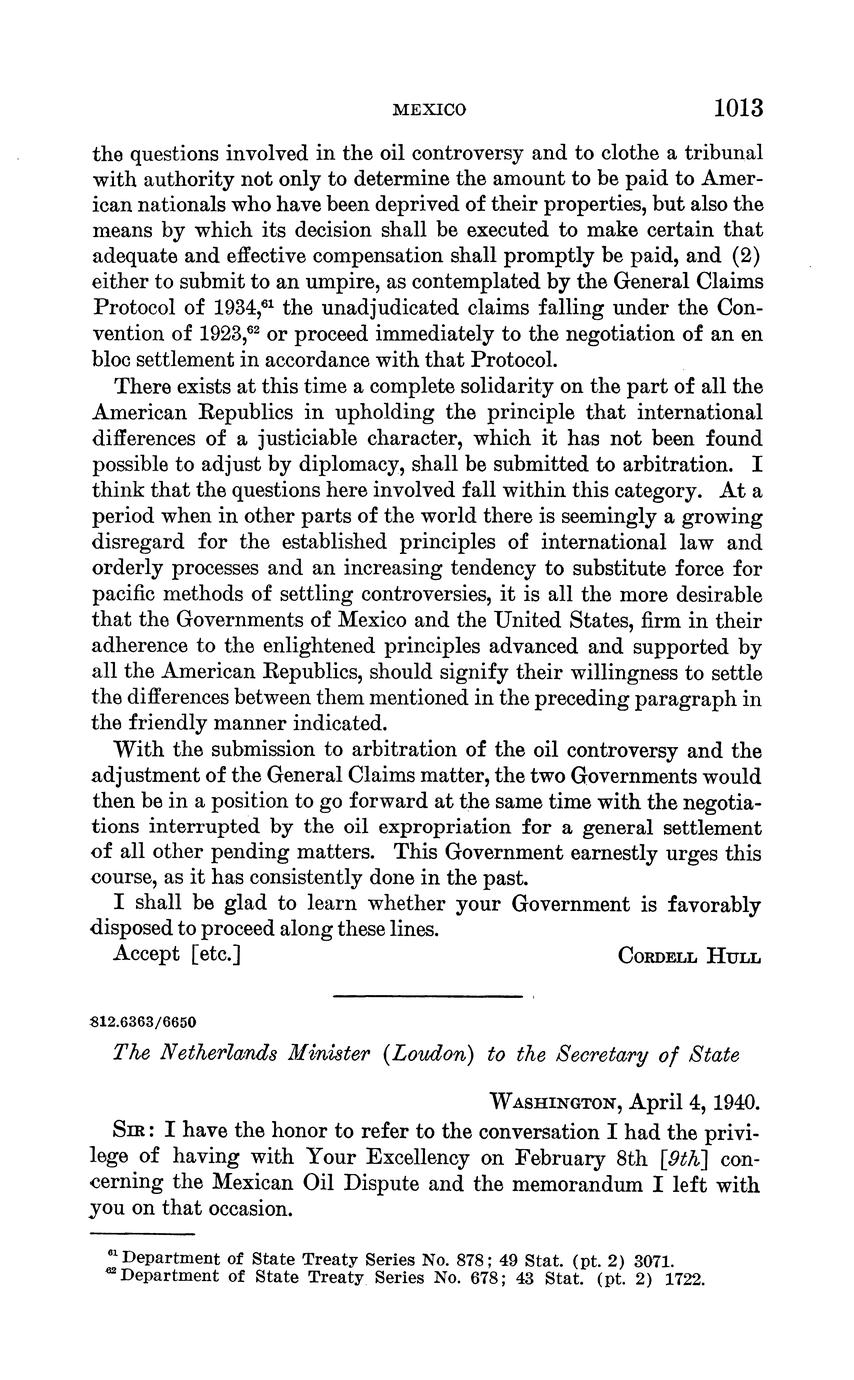 MEXICO 1013

the questions involved in the oil controversy and to clothe a tribunal with authority not only to determine the amount to be paid to American nationals who have been deprived of their properties, but also the means by which its decision shall be executed to make certain that adequate and effective compensation shall promptly be paid, and (2) either to submit to an umpire, as contemplated by the General Claims Protocol of 1934,$^{61}$ the unadjudicated claims falling under the Convention of 1923,$^{62}$ or proceed immediately to the negotiation of an en bloc settlement in accordance with that Protocol.

There exists at this time a complete solidarity on the part of all the American Republics in upholding the principle that international differences of a justiciable character, which it has not been found possible to adjust by diplomacy, shall be submitted to arbitration. I think that the questions here involved fall within this category. At a period when in other parts of the world there is seemingly a growing disregard for the established principles of international law and orderly processes and an increasing tendency to substitute force for pacific methods of settling controversies, it is all the more desirable that the Governments of Mexico and the United States, firm in their adherence to the enlightened principles advanced and supported by all the American Republics, should signify their willingness to settle the differences between them mentioned in the preceding paragraph in the friendly manner indicated.

With the submission to arbitration of the oil controversy and the adjustment of the General Claims matter, the two Governments would then be in a position to go forward at the same time with the negotiations interrupted by the oil expropriation for a general settlement of all other pending matters. This Government earnestly urges this course, as it has consistently done in the past.

I shall be glad to learn whether your Government is favorably disposed to proceed along these lines.

Accept [etc.] CORDELL HULL

812.6363/6650

The Netherlands Minister (Loudon) to the Secretary of State

WASHINGTON, April 4, 1940.

SIR: I have the honor to refer to the conversation I had the privilege of having with Your Excellency on February 8th [9th] concerning the Mexican Oil Dispute and the memorandum I left with you on that occasion.

$^{61}$ Department of State Treaty Series No. 878; 49 Stat. (pt. 2) 3071.
$^{62}$ Department of State Treaty Series No. 678; 43 Stat. (pt. 2) 1722.